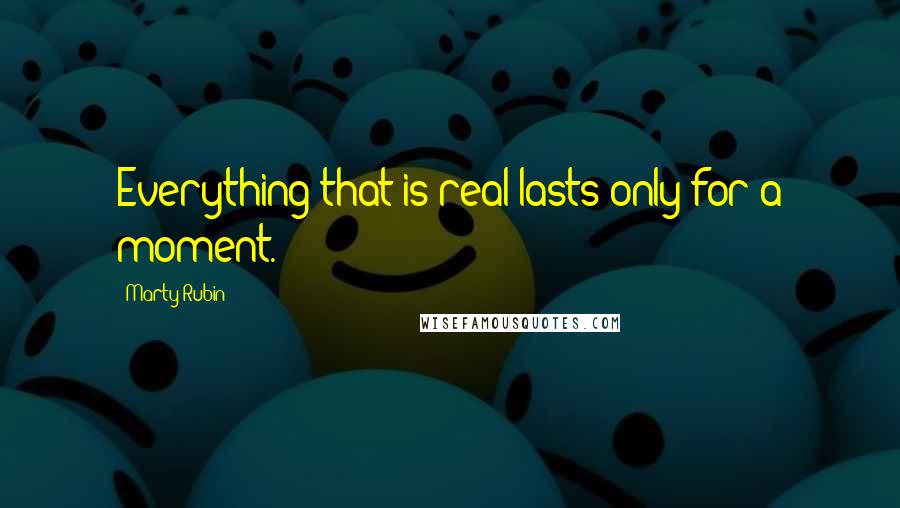 Everything that is real lasts only for a moment.

Marty Rubin

WISEFAMOUSQUOTES.COM